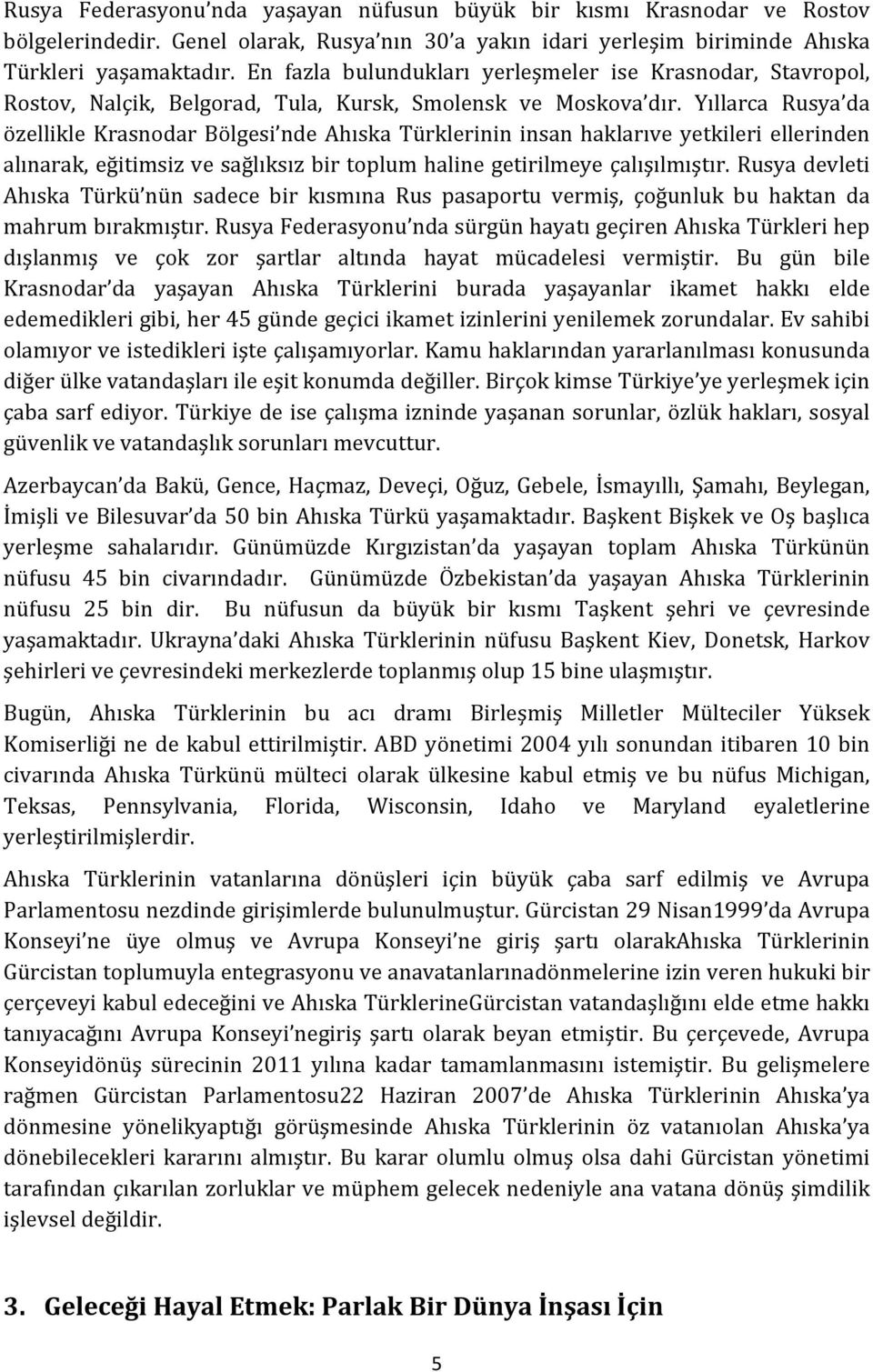 Rusya Federasyonu'nda yaşayan nüfusun büyük bir kısmı Krasnodar ve Rostov bölgelerindedir. Genel olarak, Rusya'nın 30'a yakın idari yerleşim biriminde Ahıska Türkleri yaşamaktadır. En fazla bulundukları yerleşmeler ise Krasnodar, Stavropol, Rostov, Nalçik, Belgorad, Tula, Kursk, Smolensk ve Moskova'dır. Yıllarca Rusya'da özellikle Krasnodar Bölgesi'nde Ahıska Türklerinin insan haklarıve yetkileri ellerinden alınarak, eğitimsiz ve sağlıksız bir toplum haline getirilmeye çalışılmıştır. Rusya devleti Ahıska Türkü'nün sadece bir kısmına Rus pasaportu vermiş, çoğunluk bu haktan da mahrum bırakmıştır. Rusya Federasyonu'nda sürgün hayatı geçiren Ahıska Türkleri hep dışlanmış ve çok zor şartlar altında hayat mücadelesi vermiştir. Bu gün bile Krasnodar'da yaşayan Ahıska Türklerini burada yaşayanlar ikamet hakkı elde edemedikleri gibi, her 45 günde geçici ikamet izinlerini yenilemek zorundalar. Ev sahibi olamıyor ve istedikleri işte çalışamıyorlar. Kamu haklarından yararlanılması konusunda diğer ülke vatandaşları ile eşit konumda değiller. Birçok kimse Türkiye'ye yerleşmek için çaba sarf ediyor. Türkiye de ise çalışma izninde yaşanan sorunlar, özlük hakları, sosyal güvenlik ve vatandaşlık sorunları mevcuttur.

Azerbaycan'da Bakü, Gence, Haçmaz, Deveçi, Oğuz, Gebele, İsmayıllı, Şamahı, Beylegan, İmişli ve Bilesuvar'da 50 bin Ahıska Türkü yaşamaktadır. Başkent Bişkek ve Oş başlıca yerleşme sahalarıdır. Günümüzde Kırgızistan'da yaşayan toplam Ahıska Türkünün nüfusu 45 bin civarındadır. Günümüzde Özbekistan'da yaşayan Ahıska Türklerinin nüfusu 25 bin dir. Bu nüfusun da büyük bir kısmı Taşkent şehri ve çevresinde yaşamaktadır. Ukrayna'daki Ahıska Türklerinin nüfusu Başkent Kiev, Donetsk, Harkov şehirleri ve çevresindeki merkezlerde toplanmış olup 15 bine ulaşmıştır.

Bugün, Ahıska Türklerinin bu acı dramı Birleşmiş Milletler Mülteciler Yüksek Komiserliği ne de kabul ettirilmiştir. ABD yönetimi 2004 yılı sonundan itibaren 10 bin civarında Ahıska Türkünü mülteci olarak ülkesine kabul etmiş ve bu nüfus Michigan, Teksas, Pennsylvania, Florida, Wisconsin, Idaho ve Maryland eyaletlerine yerleştirilmişlerdir.

Ahıska Türklerinin vatanlarına dönüşleri için büyük çaba sarf edilmiş ve Avrupa Parlamentosu nezdinde girişimlerde bulunulmuştur. Gürcistan 29 Nisan1999'da Avrupa Konseyi'ne üye olmuş ve Avrupa Konseyi'ne giriş şartı olarakAhıska Türklerinin Gürcistan toplumuyla entegrasyonu ve anavatanlarınadönmelerine izin veren hukuki bir çerçeveyi kabul edeceğini ve Ahıska TürklerineGürcistan vatandaşlığını elde etme hakkı tanıyacağını Avrupa Konseyi'negiriş şartı olarak beyan etmiştir. Bu çerçevede, Avrupa Konseyidönüş sürecinin 2011 yılına kadar tamamlanmasını istemiştir. Bu gelişmelere rağmen Gürcistan Parlamentosu22 Haziran 2007'de Ahıska Türklerinin Ahıska'ya dönmesine yönelikyaptığı görüşmesinde Ahıska Türklerinin öz vatanıolan Ahıska'ya dönebilecekleri kararını almıştır. Bu karar olumlu olmuş olsa dahi Gürcistan yönetimi tarafından çıkarılan zorluklar ve müphem gelecek nedeniyle ana vatana dönüş şimdilik işlevsel değildir.

3. Geleceği Hayal Etmek: Parlak Bir Dünya İnşası İçin

5